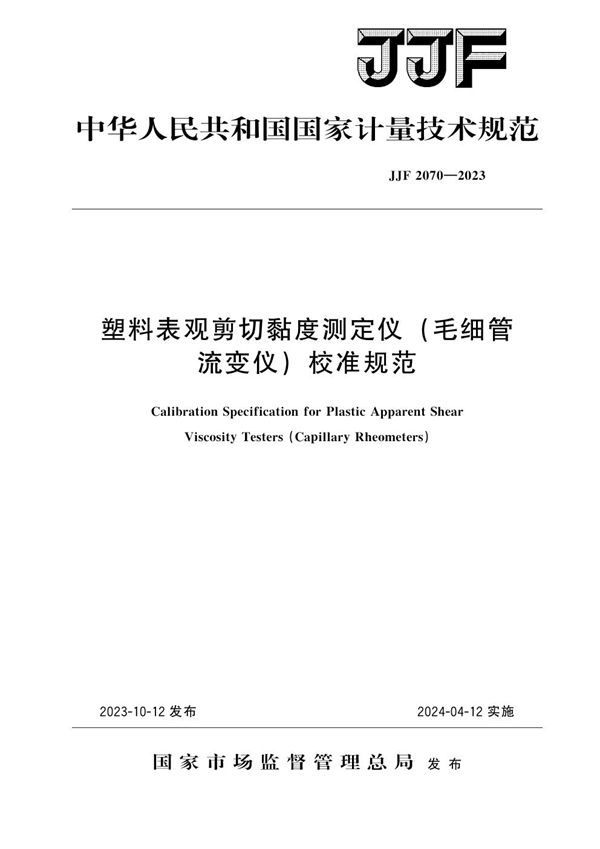 JJF

中华人民共和国国家计量技术规范

JJF 2070—2023

塑料表观剪切黏度测定仪（毛细管流变仪）校准规范

Calibration Specification for Plastic Apparent Shear Viscosity Testers (Capillary Rheometers)

2023-10-12 发布

2024-04-12 实施

国家市场监督管理总局 发布